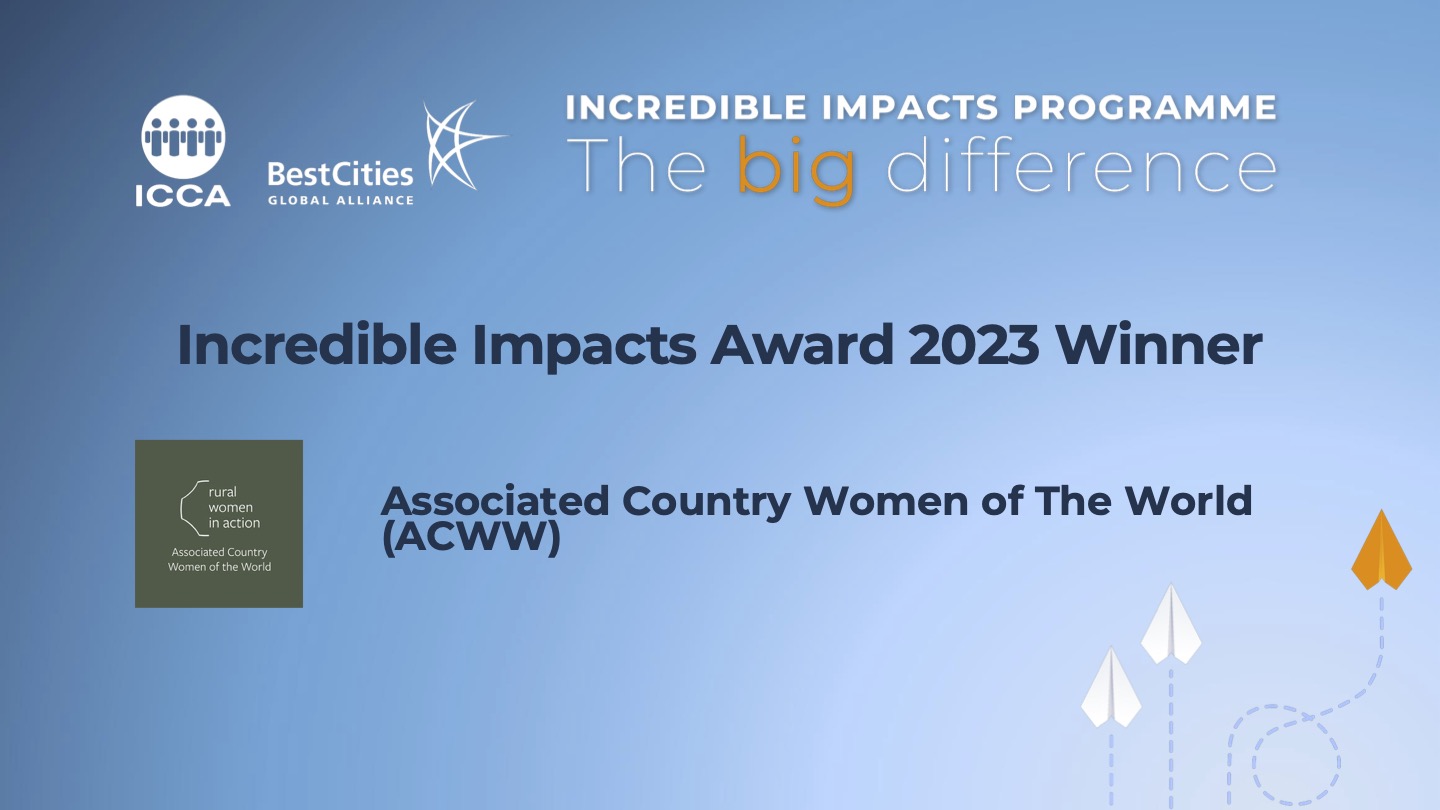 ICCA

BestCities
GLOBAL ALLIANCE

INCREDIBLE IMPACTS PROGRAMME
The big difference

Incredible Impacts Award 2023 Winner

rural
women
in action
Associated Country
Women of the World

Associated Country Women of The World (ACWW)